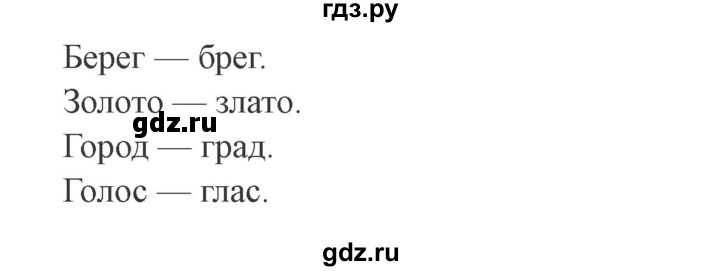 гдз.ру

Берег — брег.

Золото — злато.

gdz.ru

Город — град.

Голос — глас.

gdz.ru